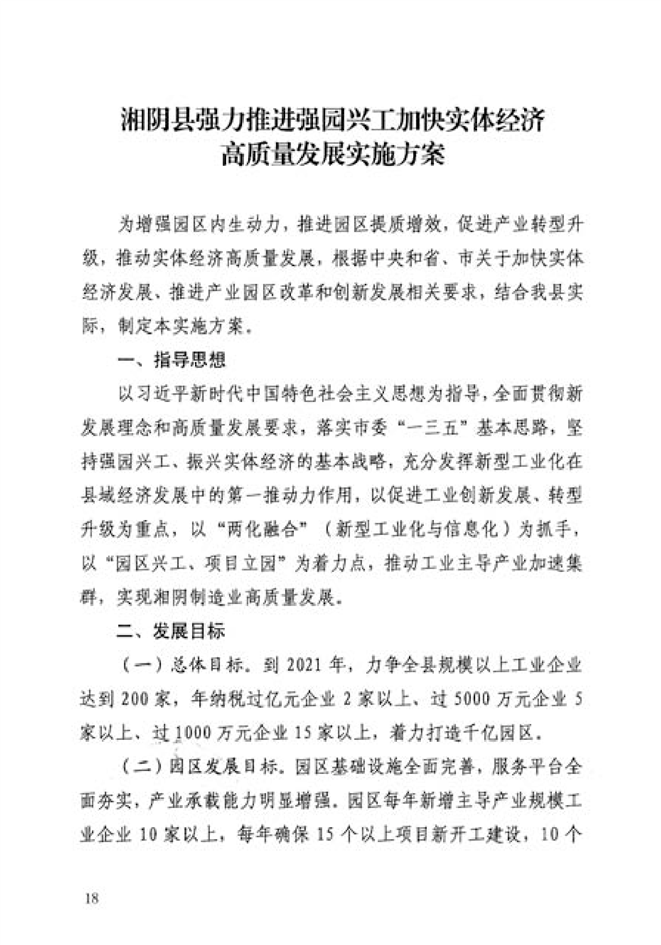 湘阴县强力推进强园兴工加快实体经济高质量发展实施方案

为增强园区内生动力，推进园区提质增效，促进产业转型升级，推动实体经济高质量发展，根据中央和省、市关于加快实体经济发展、推进产业园区改革和创新发展相关要求，结合我县实际，制定本实施方案。

一、指导思想

以习近平新时代中国特色社会主义思想为指导，全面贯彻新发展理念和高质量发展要求，落实市委“一三五”基本思路，坚持强园兴工、振兴实体经济的基本战略，充分发挥新型工业化在县域经济发展中的第一推动力作用，以促进工业创新发展、转型升级为重点，以“两化融合”（新型工业化与信息化）为抓手，以“园区兴工、项目立园”为着力点，推动工业主导产业加速集群，实现湘阴制造业高质量发展。

二、发展目标

（一）总体目标。到 2021 年，力争全县规模以上工业企业达到 200 家，年纳税过亿元企业 2 家以上、过 5000 万元企业 5 家以上、过 1000 万元企业 15 家以上，着力打造千亿园区。

（二）园区发展目标。园区基础设施全面完善，服务平台全面夯实，产业承载能力明显增强。园区每年新增主导产业规模工业企业 10 家以上，每年确保 15 个以上项目新开工建设，10 个

18